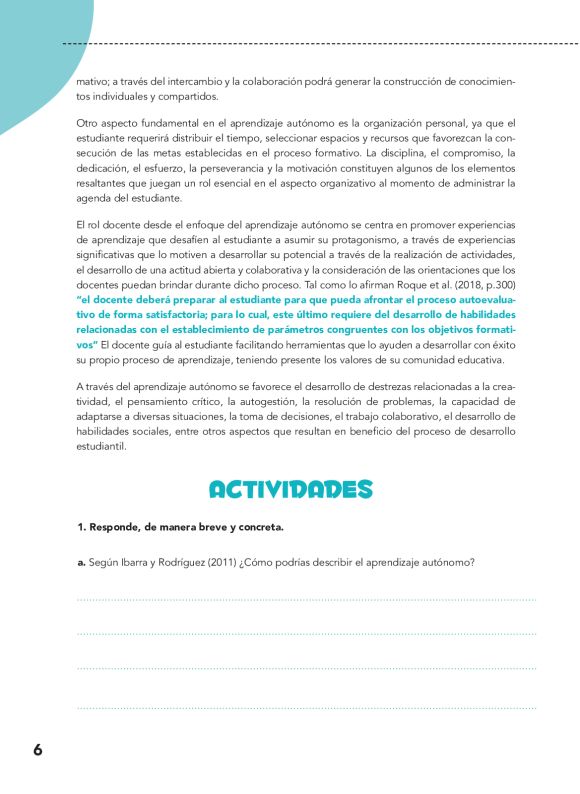 mativo; a través del intercambio y la colaboración podrá generar la construcción de conocimientos individuales y compartidos.

Otro aspecto fundamental en el aprendizaje autónomo es la organización personal, ya que el estudiante requerirá distribuir el tiempo, seleccionar espacios y recursos que favorezcan la consecución de las metas establecidas en el proceso formativo. La disciplina, el compromiso, la dedicación, el esfuerzo, la perseverancia y la motivación constituyen algunos de los elementos resaltantes que juegan un rol esencial en el aspecto organizativo al momento de administrar la agenda del estudiante.

El rol docente desde el enfoque del aprendizaje autónomo se centra en promover experiencias de aprendizaje que desafíen al estudiante a asumir su protagonismo, a través de experiencias significativas que lo motiven a desarrollar su potencial a través de la realización de actividades, el desarrollo de una actitud abierta y colaborativa y la consideración de las orientaciones que los docentes puedan brindar durante dicho proceso. Tal como lo afirman Roque et al. (2018, p.300) "el docente deberá preparar al estudiante para que pueda afrontar el proceso autoevaluativo de forma satisfactoria; para lo cual, este último requiere del desarrollo de habilidades relacionadas con el establecimiento de parámetros congruentes con los objetivos formativos" El docente guía al estudiante facilitando herramientas que lo ayuden a desarrollar con éxito su propio proceso de aprendizaje, teniendo presente los valores de su comunidad educativa.

A través del aprendizaje autónomo se favorece el desarrollo de destrezas relacionadas a la creatividad, el pensamiento crítico, la autogestión, la resolución de problemas, la capacidad de adaptarse a diversas situaciones, la toma de decisiones, el trabajo colaborativo, el desarrollo de habilidades sociales, entre otros aspectos que resultan en beneficio del proceso de desarrollo estudiantil.

ACTIVIDADES

1. Responde, de manera breve y concreta.

a. Según Ibarra y Rodríguez (2011) ¿Cómo podrías describir el aprendizaje autónomo?

6